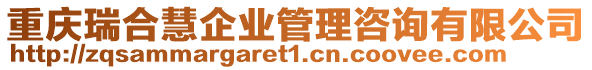 重庆瑞合慧企业管理咨询有限公司
http://zqsammargaret1.cn.coovee.com